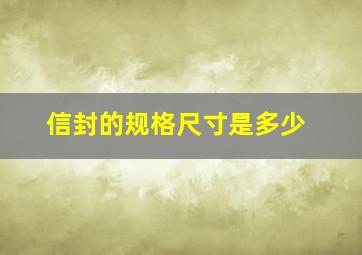 信封的规格尺寸是多少